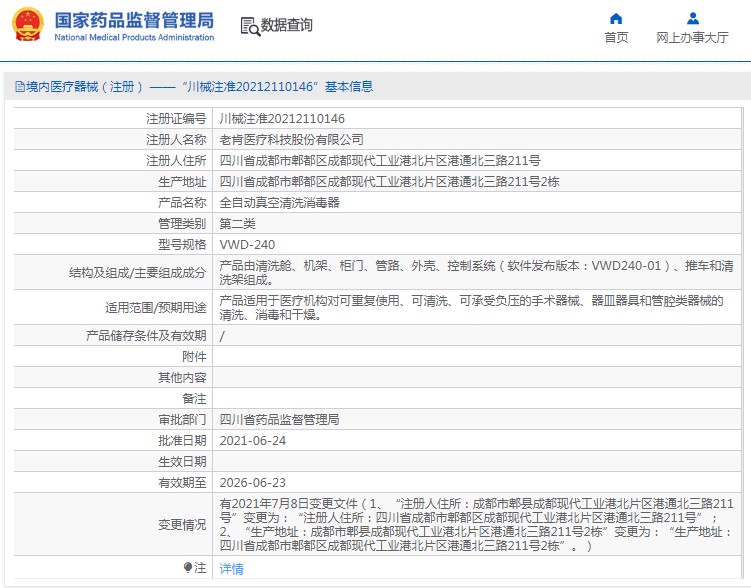 国家药品监督管理局
National Medical Products Administration

数据查询

首页　网上办事大厅

境内医疗器械（注册）——“川械注准20212110146”基本信息

| | |
|---|---|
| 注册证编号 | 川械注准20212110146 |
| 注册人名称 | 老肯医疗科技股份有限公司 |
| 注册人住所 | 四川省成都市郫都区成都现代工业港北片区港通北三路211号 |
| 生产地址 | 四川省成都市郫都区成都现代工业港北片区港通北三路211号2栋 |
| 产品名称 | 全自动真空清洗消毒器 |
| 管理类别 | 第二类 |
| 型号规格 | VWD-240 |
| 结构及组成/主要组成成分 | 产品由清洗舱、机架、柜门、管路、外壳、控制系统（软件发布版本：VWD240-01）、推车和清洗架组成。 |
| 适用范围/预期用途 | 产品适用于医疗机构对可重复使用、可清洗、可承受负压的手术器械、器皿器具和管腔类器械的清洗、消毒和干燥。 |
| 产品储存条件及有效期 | / |
| 附件 | |
| 其他内容 | |
| 备注 | |
| 审批部门 | 四川省药品监督管理局 |
| 批准日期 | 2021-06-24 |
| 生效日期 | |
| 有效期至 | 2026-06-23 |
| 变更情况 | 有2021年7月8日变更文件（1、“注册人住所：成都市郫县成都现代工业港北片区港通北三路211号”变更为：“注册人住所：四川省成都市郫都区成都现代工业港北片区港通北三路211号”；2、“生产地址：成都市郫县成都现代工业港北片区港通北三路211号2栋”变更为：“生产地址：四川省成都市郫都区成都现代工业港北片区港通北三路211号2栋”。） |
| 注 | 详情 |